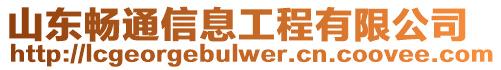 山东畅通信息工程有限公司
http://lcgeorgebulwer.cn.coovee.com